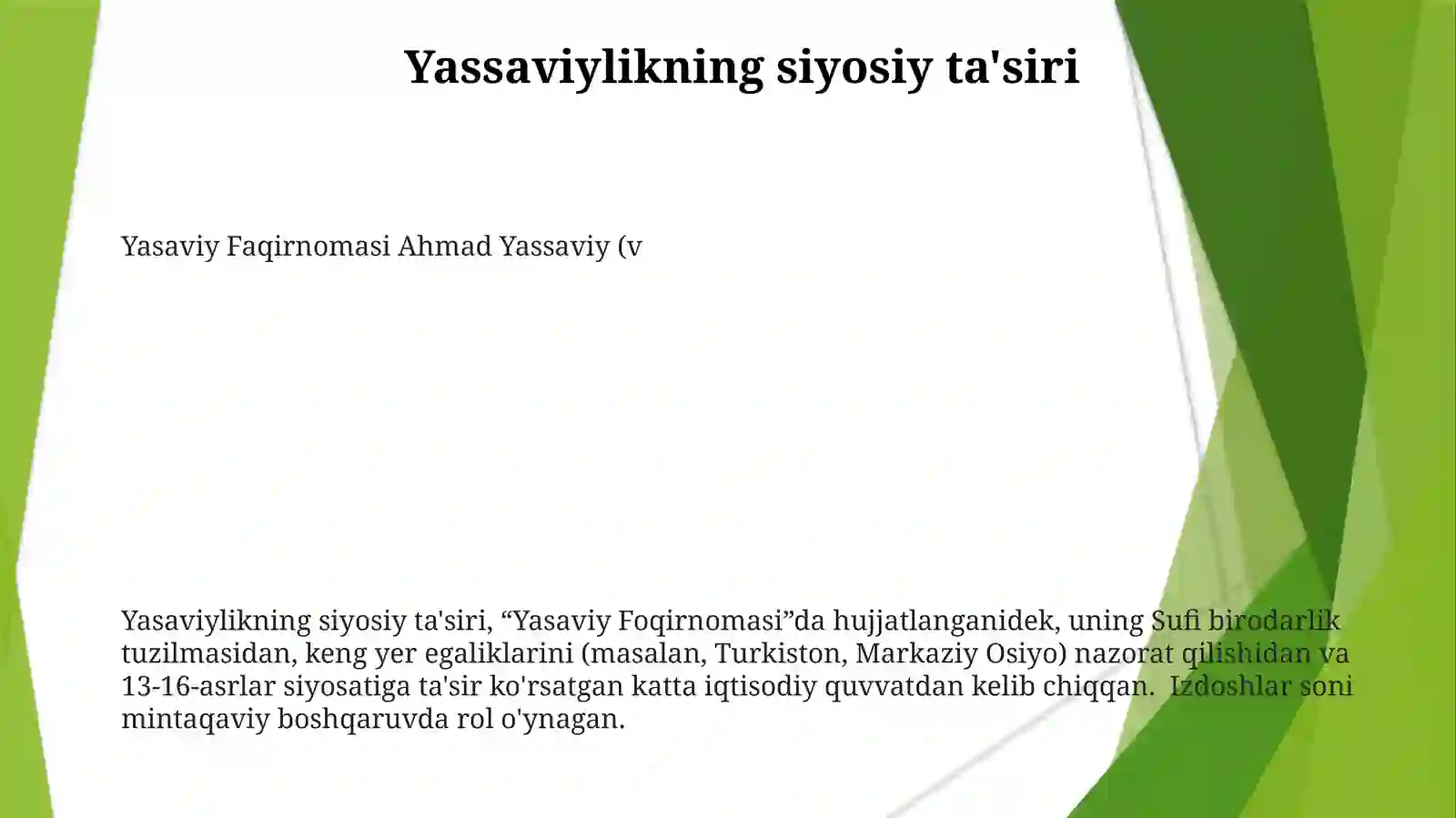 Yassaviylikning siyosiy ta'siri

Yasaviy Faqirnomasi Ahmad Yassaviy (v

Yasaviylikning siyosiy ta'siri, “Yasaviy Foqirnomasi”da hujjatlanganidek, uning Sufi birodarlik tuzilmasidan, keng yer egaliklarini (masalan, Turkiston, Markaziy Osiyo) nazorat qilishidan va 13-16-asrlar siyosatiga ta'sir ko'rsatgan katta iqtisodiy quvvatdan kelib chiqqan. Izdoshlar soni mintaqaviy boshqaruvda rol o'ynagan.